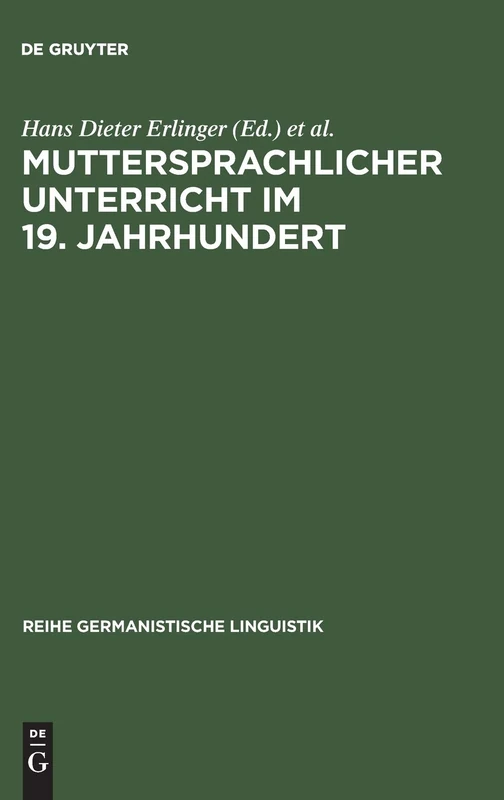 DE GRUYTER

Hans Dieter Erlinger (Ed.) et al.

MUTTERSPRACHLICHER UNTERRICHT IM 19. JAHRHUNDERT

REIHE GERMANISTISCHE LINGUISTIK

DE G